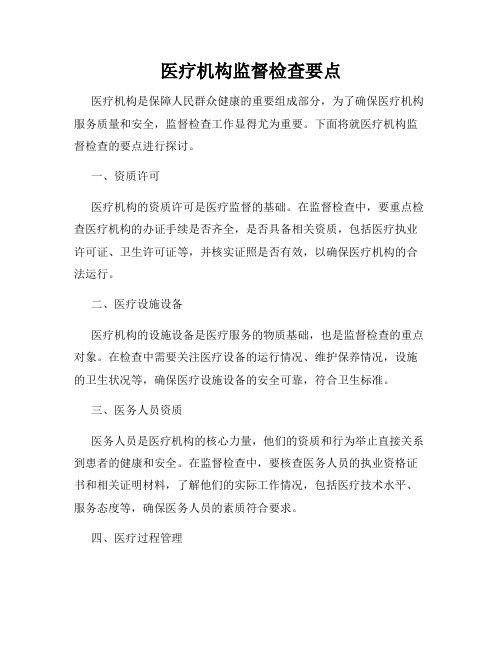 医疗机构监督检查要点

医疗机构是保障人民群众健康的重要组成部分，为了确保医疗机构服务质量和安全，监督检查工作显得尤为重要。下面将就医疗机构监督检查的要点进行探讨。

一、资质许可

医疗机构的资质许可是医疗监督的基础。在监督检查中，要重点检查医疗机构的办证手续是否齐全，是否具备相关资质，包括医疗执业许可证、卫生许可证等，并核实证照是否有效，以确保医疗机构的合法运行。

二、医疗设施设备

医疗机构的设施设备是医疗服务的物质基础，也是监督检查的重点对象。在检查中需要关注医疗设备的运行情况、维护保养情况，设施的卫生状况等，确保医疗设施设备的安全可靠，符合卫生标准。

三、医务人员资质

医务人员是医疗机构的核心力量，他们的资质和行为举止直接关系到患者的健康和安全。在监督检查中，要核查医务人员的执业资格证书和相关证明材料，了解他们的实际工作情况，包括医疗技术水平、服务态度等，确保医务人员的素质符合要求。

四、医疗过程管理